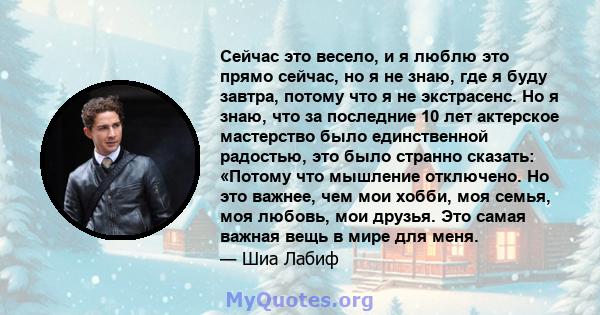 Сейчас это весело, и я люблю это прямо сейчас, но я не знаю, где я буду завтра, потому что я не экстрасенс. Но я знаю, что за последние 10 лет актерское мастерство было единственной радостью, это было странно сказать: «Потому что мышление отключено. Но это важнее, чем мои хобби, моя семья, моя любовь, мои друзья. Это самая важная вещь в мире для меня.
— Шиа Лабиф

MyQuotes.org